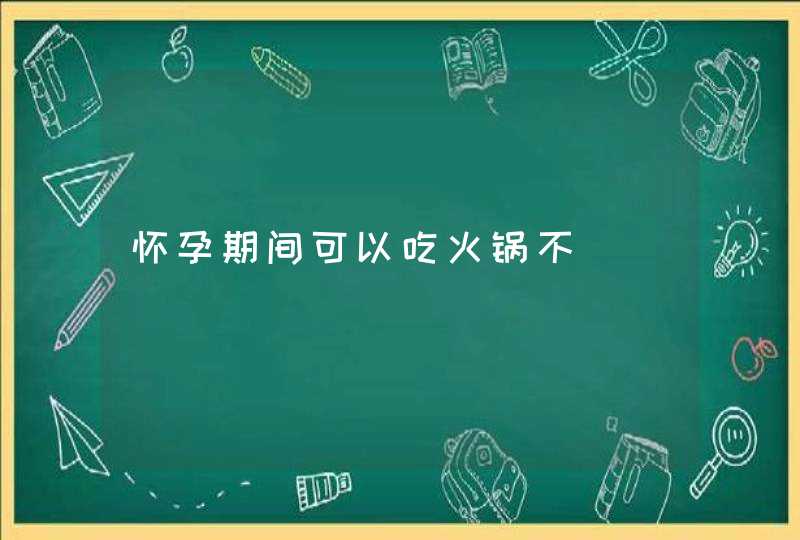 怀孕期间可以吃火锅不